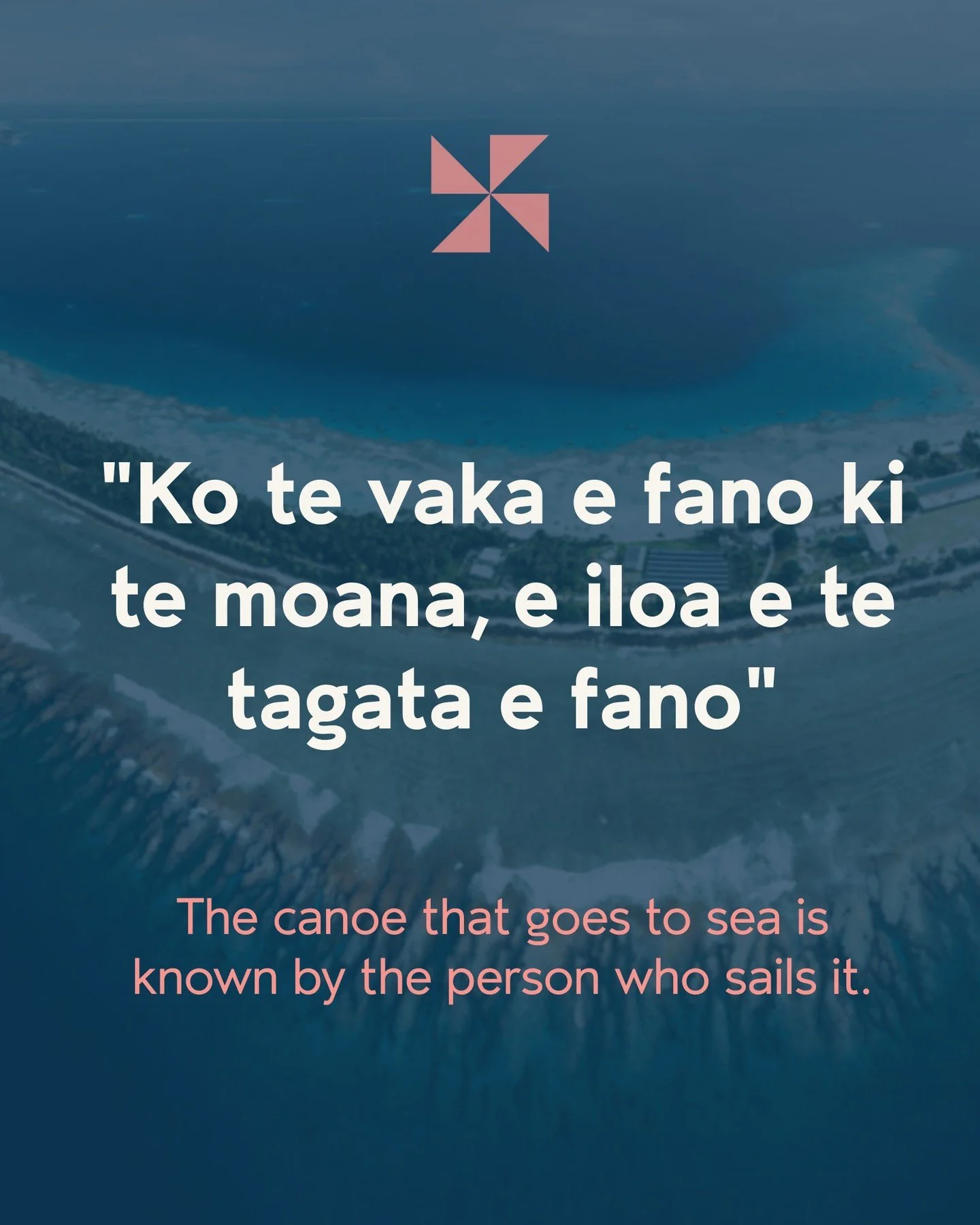 "Ko te vaka e fano ki te moana, e iloa e te tagata e fano"

The canoe that goes to sea is known by the person who sails it.